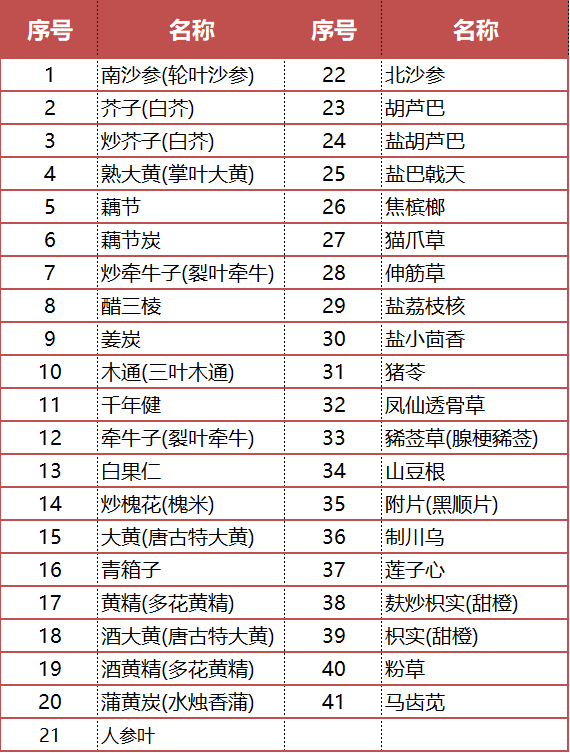 | 序号 | 名称 | 序号 | 名称 |
|---|---|---|---|
| 1 | 南沙参(轮叶沙参) | 22 | 北沙参 |
| 2 | 芥子(白芥) | 23 | 胡芦巴 |
| 3 | 炒芥子(白芥) | 24 | 盐胡芦巴 |
| 4 | 熟大黄(掌叶大黄) | 25 | 盐巴戟天 |
| 5 | 藕节 | 26 | 焦槟榔 |
| 6 | 藕节炭 | 27 | 猫爪草 |
| 7 | 炒牵牛子(裂叶牵牛) | 28 | 伸筋草 |
| 8 | 醋三棱 | 29 | 盐荔枝核 |
| 9 | 姜炭 | 30 | 盐小茴香 |
| 10 | 木通(三叶木通) | 31 | 猪苓 |
| 11 | 千年健 | 32 | 凤仙透骨草 |
| 12 | 牵牛子(裂叶牵牛) | 33 | 豨莶草(腺梗豨莶) |
| 13 | 白果仁 | 34 | 山豆根 |
| 14 | 炒槐花(槐米) | 35 | 附片(黑顺片) |
| 15 | 大黄(唐古特大黄) | 36 | 制川乌 |
| 16 | 青箱子 | 37 | 莲子心 |
| 17 | 黄精(多花黄精) | 38 | 麸炒枳实(甜橙) |
| 18 | 酒大黄(唐古特大黄) | 39 | 枳实(甜橙) |
| 19 | 酒黄精(多花黄精) | 40 | 粉草 |
| 20 | 蒲黄炭(水烛香蒲) | 41 | 马齿苋 |
| 21 | 人参叶 | | |